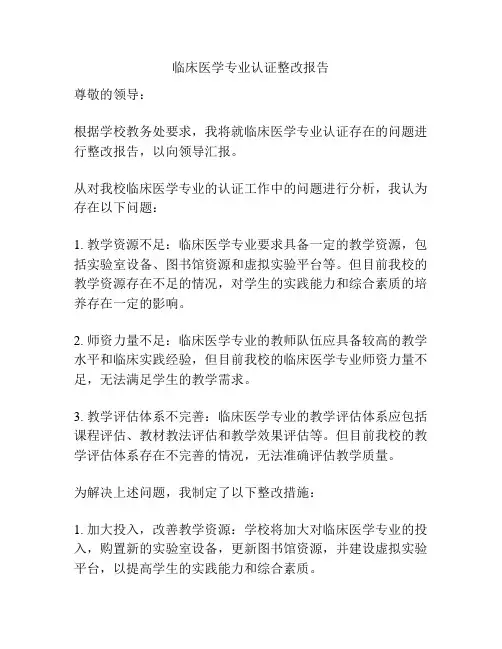 临床医学专业认证整改报告

尊敬的领导：

根据学校教务处要求，我将就临床医学专业认证存在的问题进行整改报告，以向领导汇报。

从对我校临床医学专业的认证工作中的问题进行分析，我认为存在以下问题：

1. 教学资源不足：临床医学专业要求具备一定的教学资源，包括实验室设备、图书馆资源和虚拟实验平台等。但目前我校的教学资源存在不足的情况，对学生的实践能力和综合素质的培养存在一定的影响。

2. 师资力量不足：临床医学专业的教师队伍应具备较高的教学水平和临床实践经验，但目前我校的临床医学专业师资力量不足，无法满足学生的教学需求。

3. 教学评估体系不完善：临床医学专业的教学评估体系应包括课程评估、教材教法评估和教学效果评估等。但目前我校的教学评估体系存在不完善的情况，无法准确评估教学质量。

为解决上述问题，我制定了以下整改措施：

1. 加大投入，改善教学资源：学校将加大对临床医学专业的投入，购置新的实验室设备，更新图书馆资源，并建设虚拟实验平台，以提高学生的实践能力和综合素质。